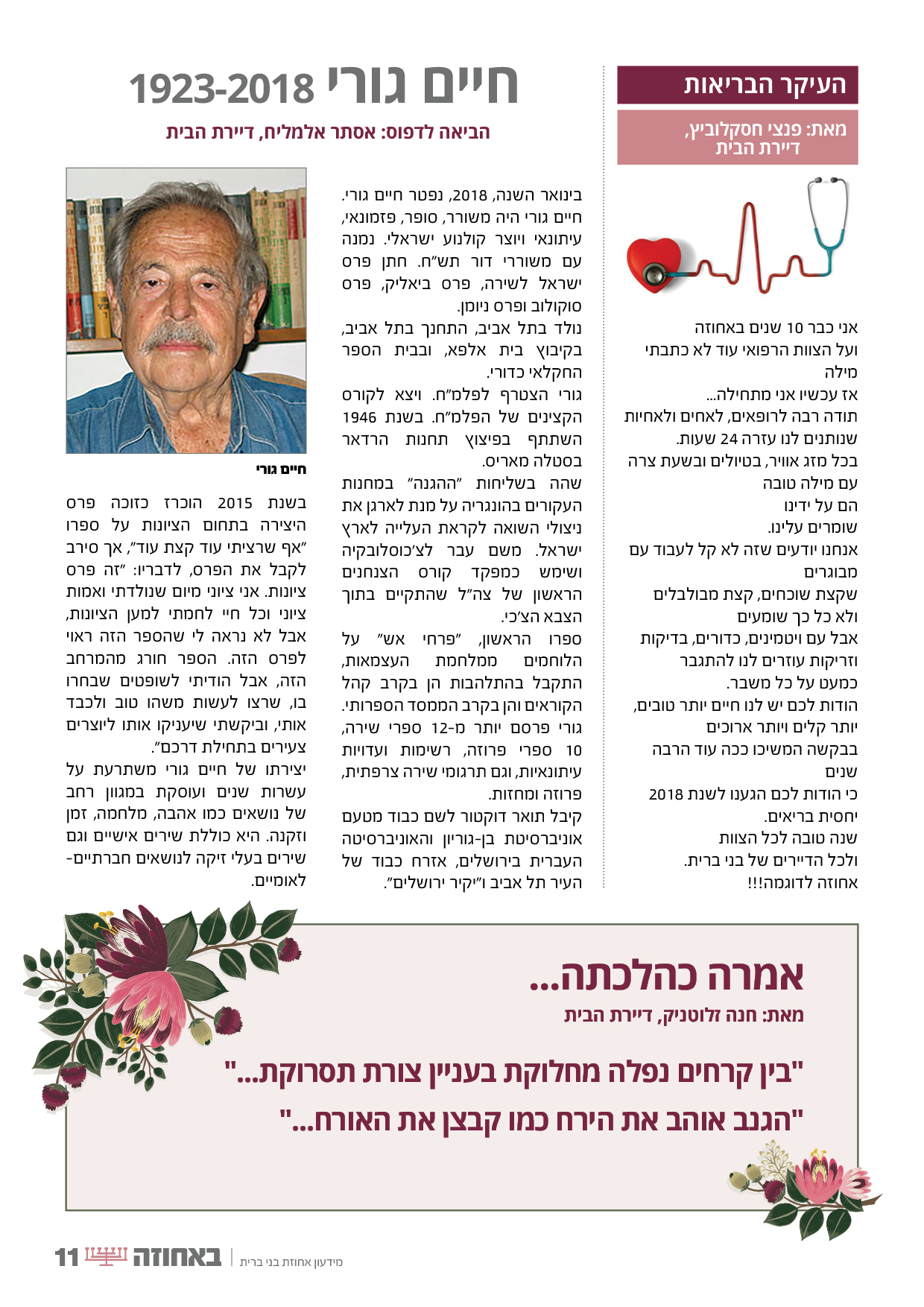 העיקר הבריאות

מאת: פנצי חסקלוביץ, דיירת הבית

אני כבר 10 שנים באחוזה
ועל הצוות הרפואי עוד לא כתבתי מילה
אז עכשיו אני מתחילה...
תודה רבה לרופאים, לאחים ולאחיות
שנותנים לנו עזרה 24 שעות.
בכל מזג אוויר, בטיולים ובשעת צרה
עם מילה טובה
הם על ידינו
שומרים עלינו.
אנחנו יודעים שזה לא קל לעבוד עם מבוגרים
שקצת שוכחים, קצת מבולבלים
ולא כל כך שומעים
אבל עם ויטמינים, כדורים, בדיקות
וזריקות עוזרים לנו להתגבר
כמעט על כל משבר.
הודות לכם יש לנו חיים יותר טובים,
יותר קלים ויותר ארוכים
בבקשה המשיכו ככה עוד הרבה שנים
כי הודות לכם הגענו לשנת 2018
יחסית בריאים.
שנה טובה לכל הצוות
ולכל הדיירים של בני ברית.
אחוזה לדוגמה!!!

חיים גורי 1923-2018

הביאה לדפוס: אסתר אלמליח, דיירת הבית

בינואר השנה, 2018, נפטר חיים גורי. חיים גורי היה משורר, סופר, פזמונאי, עיתונאי ויוצר קולנוע ישראלי. נמנה עם משוררי דור תש"ח. חתן פרס ישראל לשירה, פרס ביאליק, פרס סוקולוב ופרס ניומן.
נולד בתל אביב, התחנך בתל אביב, בקיבוץ בית אלפא, ובבית הספר החקלאי כדורי.
גורי הצטרף לפלמ"ח. ויצא לקורס הקצינים של הפלמ"ח. בשנת 1946 השתתף בפיצוץ תחנות הרדאר בסטלה מאריס.
שהה בשליחות "ההגנה" במחנות העקורים בהונגריה על מנת לארגן את ניצולי השואה לקראת העלייה לארץ ישראל. משם עבר לצ'כוסלובקיה ושימש כמפקד קורס הצנחנים הראשון של צה"ל שהתקיים בתוך הצבא הצ'כי.
ספרו הראשון, "פרחי אש" על הלוחמים ממלחמת העצמאות, התקבל בהתלהבות הן בקרב קהל הקוראים והן בקרב הממסד הספרותי. גורי פרסם יותר מ-12 ספרי שירה, 10 ספרי פרוזה, רשימות ועדויות עיתונאיות, וגם תרגומי שירה צרפתית, פרוזה ומחזות.
קיבל תואר דוקטור לשם כבוד מטעם אוניברסיטת בן-גוריון והאוניברסיטה העברית בירושלים, אזרח כבוד של העיר תל אביב ו"יקיר ירושלים".

חיים גורי

בשנת 2015 הוכרז כזוכה פרס היצירה בתחום הציונות על ספרו "אף שרציתי עוד קצת עוד", אך סירב לקבל את הפרס, לדבריו: "זה פרס ציונות. אני ציוני מיום שנולדתי ואמות ציוני וכל חיי לחמתי למען הציונות, אבל לא נראה לי שהספר הזה ראוי לפרס הזה. הספר חורג מהמרחב הזה, אבל הודיתי לשופטים שבחרו בו, שרצו לעשות משהו טוב ולכבד אותי, וביקשתי שיעניקו אותו ליוצרים צעירים בתחילת דרכם".
יצירתו של חיים גורי משתרעת על עשרות שנים ועוסקת במגוון רחב של נושאים כמו אהבה, מלחמה, זמן וזקנה. היא כוללת שירים אישיים וגם שירים בעלי זיקה לנושאים חברתיים-לאומיים.

אמרה כהלכתה...

מאת: חנה זלוטניק, דיירת הבית

"בין קרחים נפלה מחלוקת בעניין צורת תסרוקת..."
"הגנב אוהב את הירח כמו קבצן את האורח..."

מידעון אחוזת בני ברית | באחוזה 11